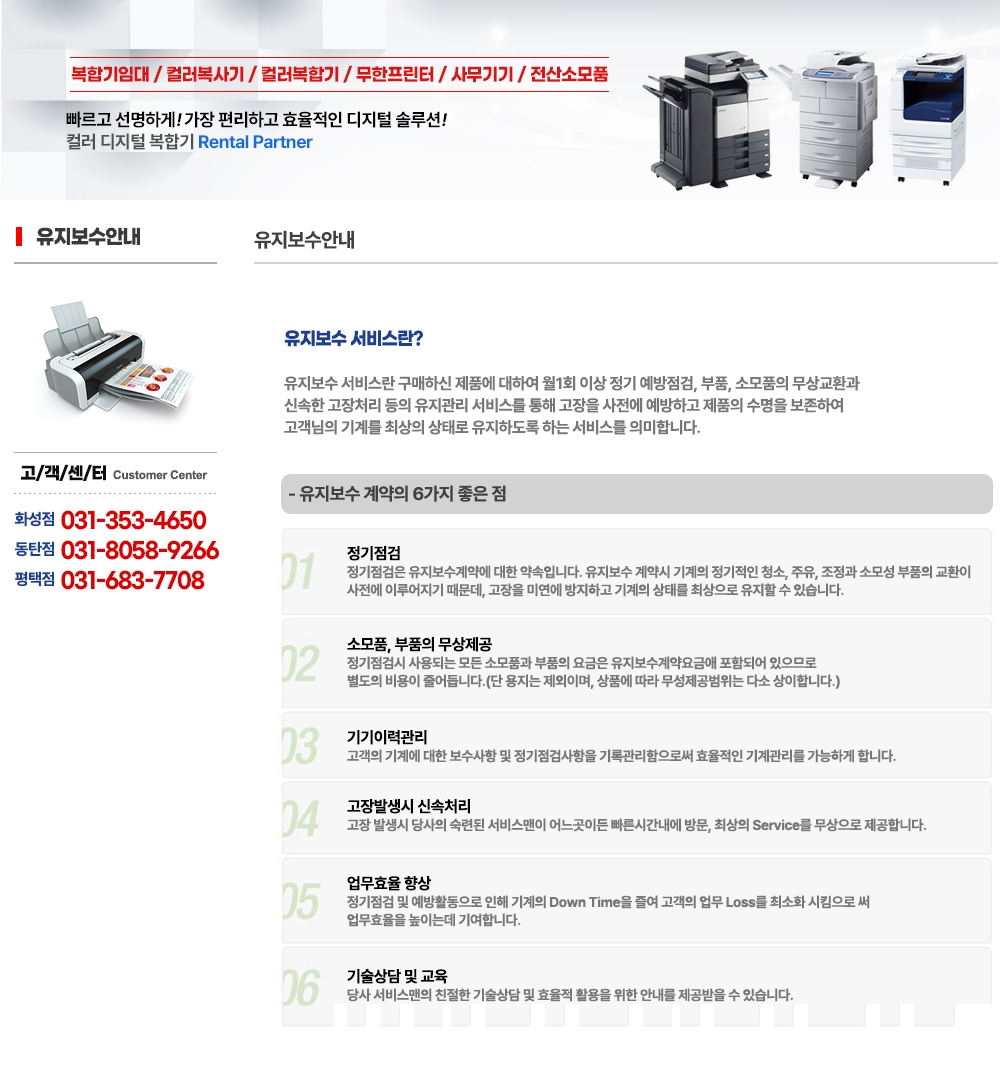 복합기임대 / 컬러복사기 / 컬러복합기 / 무한프린터 / 사무기기 / 전산소모품

빠르고 선명하게! 가장 편리하고 효율적인 디지털 솔루션!
컬러 디지털 복합기 Rental Partner

유지보수안내

고/객/센/터 Customer Center

화성점 031-353-4650
동탄점 031-8058-9266
평택점 031-683-7708

유지보수안내

유지보수 서비스란?

유지보수 서비스란 구매하신 제품에 대하여 월1회 이상 정기 예방점검, 부품, 소모품의 무상교환과 신속한 고장처리 등의 유지관리 서비스를 통해 고장을 사전에 예방하고 제품의 수명을 보존하여 고객님의 기계를 최상의 상태로 유지하도록 하는 서비스를 의미합니다.

- 유지보수 계약의 6가지 좋은 점

01
정기점검
정기점검은 유지보수계약에 대한 약속입니다. 유지보수 계약시 기계의 정기적인 청소, 주유, 조정과 소모성 부품의 교환이 사전에 이루어지기 때문데, 고장을 미연에 방지하고 기계의 상태를 최상으로 유지할 수 있습니다.

02
소모품, 부품의 무상제공
정기점검시 사용되는 모든 소모품과 부품의 요금은 유지보수계약요금에 포함되어 있으므로 별도의 비용이 줄어듭니다.(단 용지는 제외이며, 상품에 따라 무성제공범위는 다소 상이합니다.)

03
기기이력관리
고객의 기계에 대한 보수사항 및 정기점검사항을 기록관리함으로써 효율적인 기계관리를 가능하게 합니다.

04
고장발생시 신속처리
고장 발생시 당사의 숙련된 서비스맨이 어느곳이든 빠른시간내에 방문, 최상의 Service를 무상으로 제공합니다.

05
업무효율 향상
정기점검 및 예방활동으로 인해 기계의 Down Time을 줄여 고객의 업무 Loss를 최소화 시킴으로 써 업무효율을 높이는데 기여합니다.

06
기술상담 및 교육
당사 서비스맨의 친절한 기술상담 및 효율적 활용을 위한 안내를 제공받을 수 있습니다.